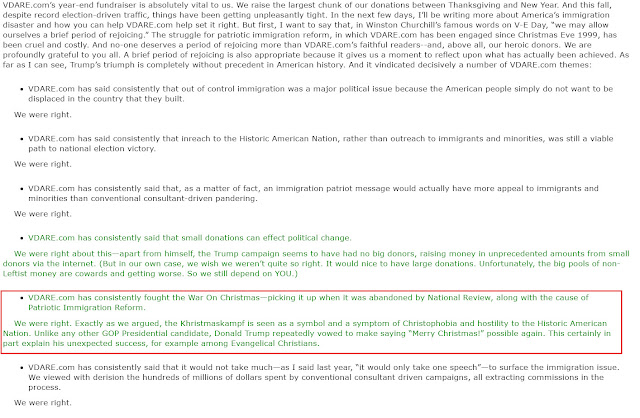 VDARE.com's year-end fundraiser is absolutely vital to us. We raise the largest chunk of our donations between Thanksgiving and New Year. And this fall, despite record election-driven traffic, things have been getting unpleasantly tight. In the next few days, I'll be writing more about America's immigration disaster and how you can help VDARE.com help set it right. But first, I want to say that, in Winston Churchill's famous words on V-E Day, "we may allow ourselves a brief period of rejoicing." The struggle for patriotic immigration reform, in which VDARE.com has been engaged since Christmas Eve 1999, has been cruel and costly. And no-one deserves a period of rejoicing more than VDARE.com's faithful readers--and, above all, our heroic donors. We are profoundly grateful to you all. A brief period of rejoicing is also appropriate because it gives us a moment to reflect upon what has actually been achieved. As far as I can see, Trump's triumph is completely without precedent in American history. And it vindicated decisively a number of VDARE.com themes:

• VDARE.com has said consistently that out of control immigration was a major political issue because the American people simply do not want to be displaced in the country that they built.

We were right.

• VDARE.com has said consistently that inreach to the Historic American Nation, rather than outreach to immigrants and minorities, was still a viable path to national election victory.

We were right.

• VDARE.com has consistently said that, as a matter of fact, an immigration patriot message would actually have more appeal to immigrants and minorities than conventional consultant-driven pandering.

We were right.

• VDARE.com has consistently said that small donations can effect political change.

We were right about this—apart from himself, the Trump campaign seems to have had no big donors, raising money in unprecedented amounts from small donors via the internet. (But in our own case, we wish we weren't quite so right. It would nice to have large donations. Unfortunately, the big pools of non-Leftist money are cowards and getting worse. So we still depend on YOU.)

• VDARE.com has consistently fought the War On Christmas—picking it up when it was abandoned by National Review, along with the cause of Patriotic Immigration Reform.

We were right. Exactly as we argued, the Khristmaskampf is seen as a symbol and a symptom of Christophobia and hostility to the Historic American Nation. Unlike any other GOP Presidential candidate, Donald Trump repeatedly vowed to make saying "Merry Christmas!" possible again. This certainly in part explain his unexpected success, for example among Evangelical Christians.

• VDARE.com has consistently said that it would not take much—as I said last year, "it would only take one speech"—to surface the immigration issue. We viewed with derision the hundreds of millions of dollars spent by conventional consultant driven campaigns, all extracting commissions in the process.

We were right.